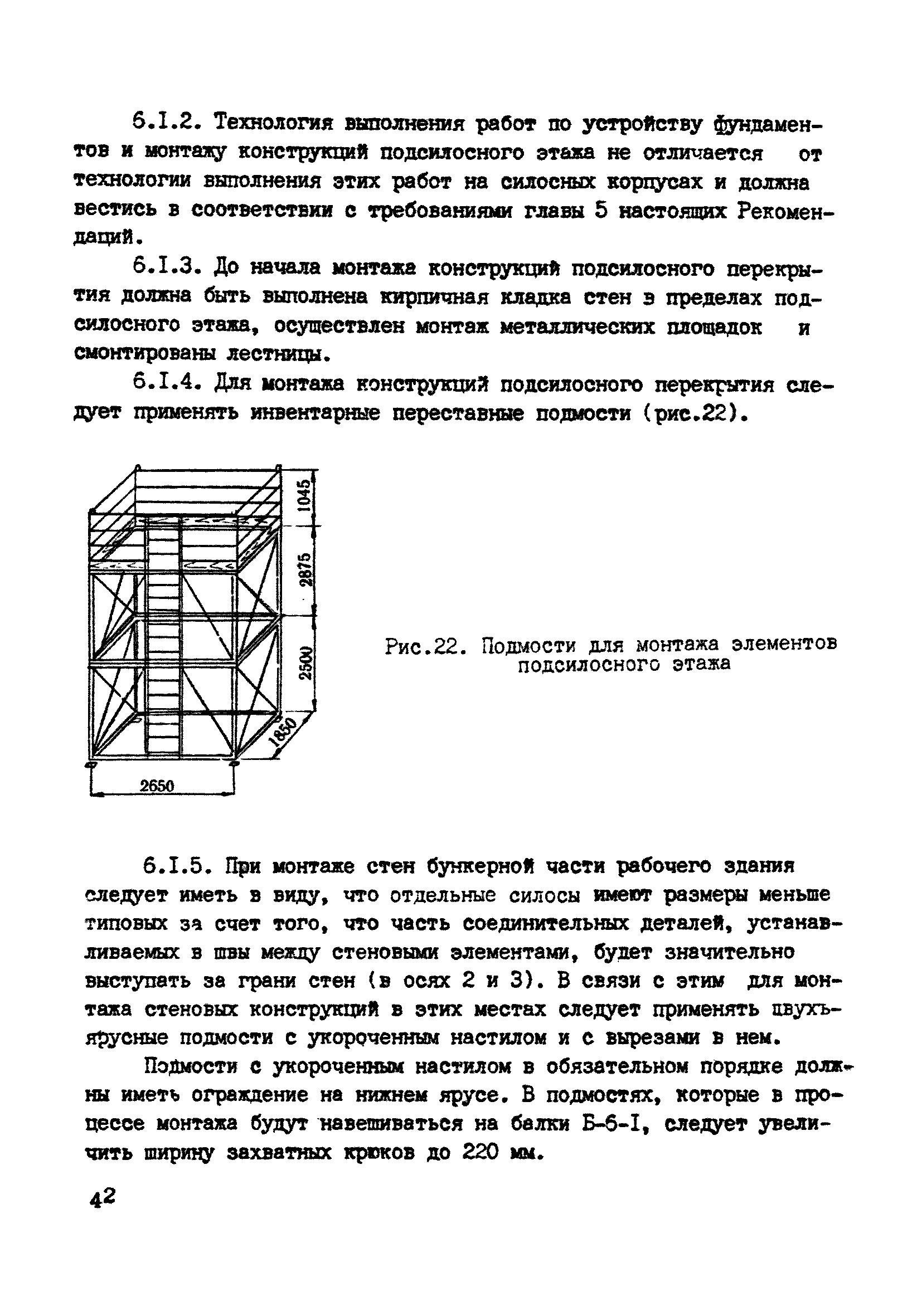 6.I.2. Технология выполнения работ по устройству фундаментов и монтажу конструкций подсилосного этажа не отличается от технологии выполнения этих работ на силосных корпусах и должна вестись в соответствии с требованиями главы 5 настоящих Рекомендаций.

6.I.3. До начала монтажа конструкций подсилосного перекрытия должна быть выполнена кирпичная кладка стен в пределах подсилосного этажа, осуществлен монтаж металлических площадок и смонтированы лестницы.

6.I.4. Для монтажа конструкций подсилосного перекрытия следует применять инвентарные переставные подмости (рис.22).

1045
2875
2500
1850
2650

Рис.22. Подмости для монтажа элементов подсилосного этажа

6.I.5. При монтаже стен бункерной части рабочего здания следует иметь в виду, что отдельные силосы имеют размеры меньше типовых за счет того, что часть соединительных деталей, устанавливаемых в швы между стеновыми элементами, будет значительно выступать за грани стен (в осях 2 и 3). В связи с этим для монтажа стеновых конструкций в этих местах следует применять двухъярусные подмости с укороченным настилом и с вырезами в нем.

Подмости с укороченным настилом в обязательном порядке должны иметь ограждение на нижнем ярусе. В подмостях, которые в процессе монтажа будут навешиваться на балки Б-6-I, следует увеличить ширину захватных крюков до 220 мм.

42